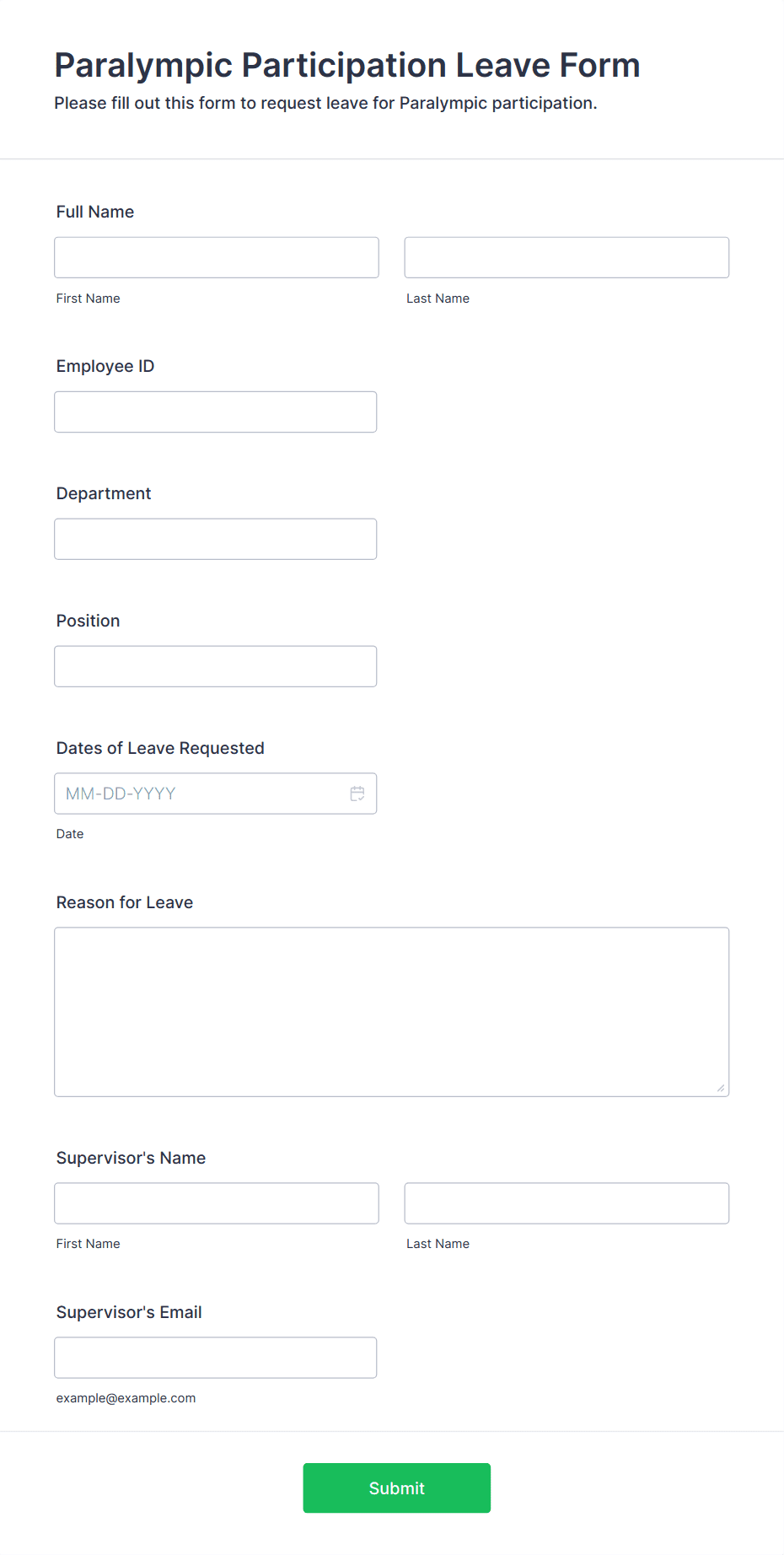 Paralympic Participation Leave Form

Please fill out this form to request leave for Paralympic participation.

Full Name

First Name

Last Name

Employee ID

Department

Position

Dates of Leave Requested

MM-DD-YYYY

Date

Reason for Leave

Supervisor's Name

First Name

Last Name

Supervisor's Email

example@example.com

Submit